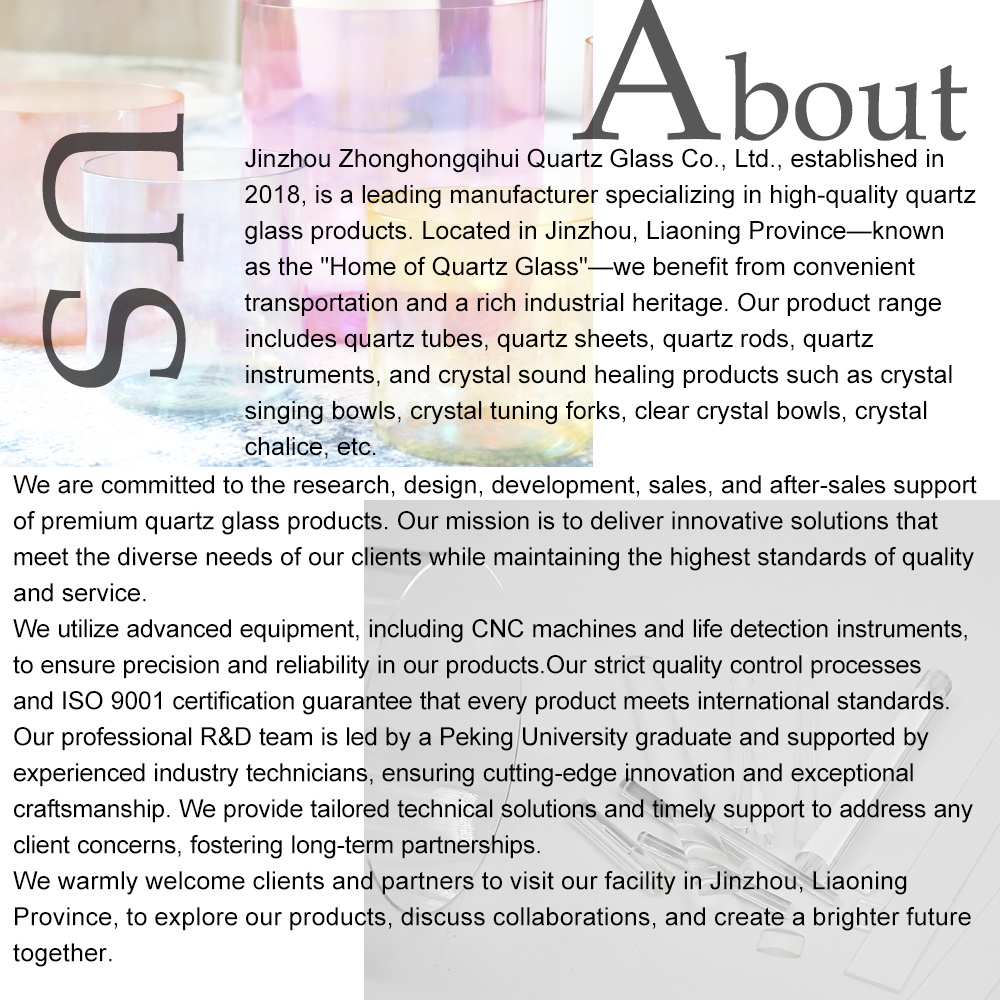 About

US

Jinzhou Zhonghongqihui Quartz Glass Co., Ltd., established in 2018, is a leading manufacturer specializing in high-quality quartz glass products. Located in Jinzhou, Liaoning Province—known as the "Home of Quartz Glass"—we benefit from convenient transportation and a rich industrial heritage. Our product range includes quartz tubes, quartz sheets, quartz rods, quartz instruments, and crystal sound healing products such as crystal singing bowls, crystal tuning forks, clear crystal bowls, crystal chalice, etc.

We are committed to the research, design, development, sales, and after-sales support of premium quartz glass products. Our mission is to deliver innovative solutions that meet the diverse needs of our clients while maintaining the highest standards of quality and service.

We utilize advanced equipment, including CNC machines and life detection instruments, to ensure precision and reliability in our products.Our strict quality control processes and ISO 9001 certification guarantee that every product meets international standards.

Our professional R&D team is led by a Peking University graduate and supported by experienced industry technicians, ensuring cutting-edge innovation and exceptional craftsmanship. We provide tailored technical solutions and timely support to address any client concerns, fostering long-term partnerships.

We warmly welcome clients and partners to visit our facility in Jinzhou, Liaoning Province, to explore our products, discuss collaborations, and create a brighter future together.